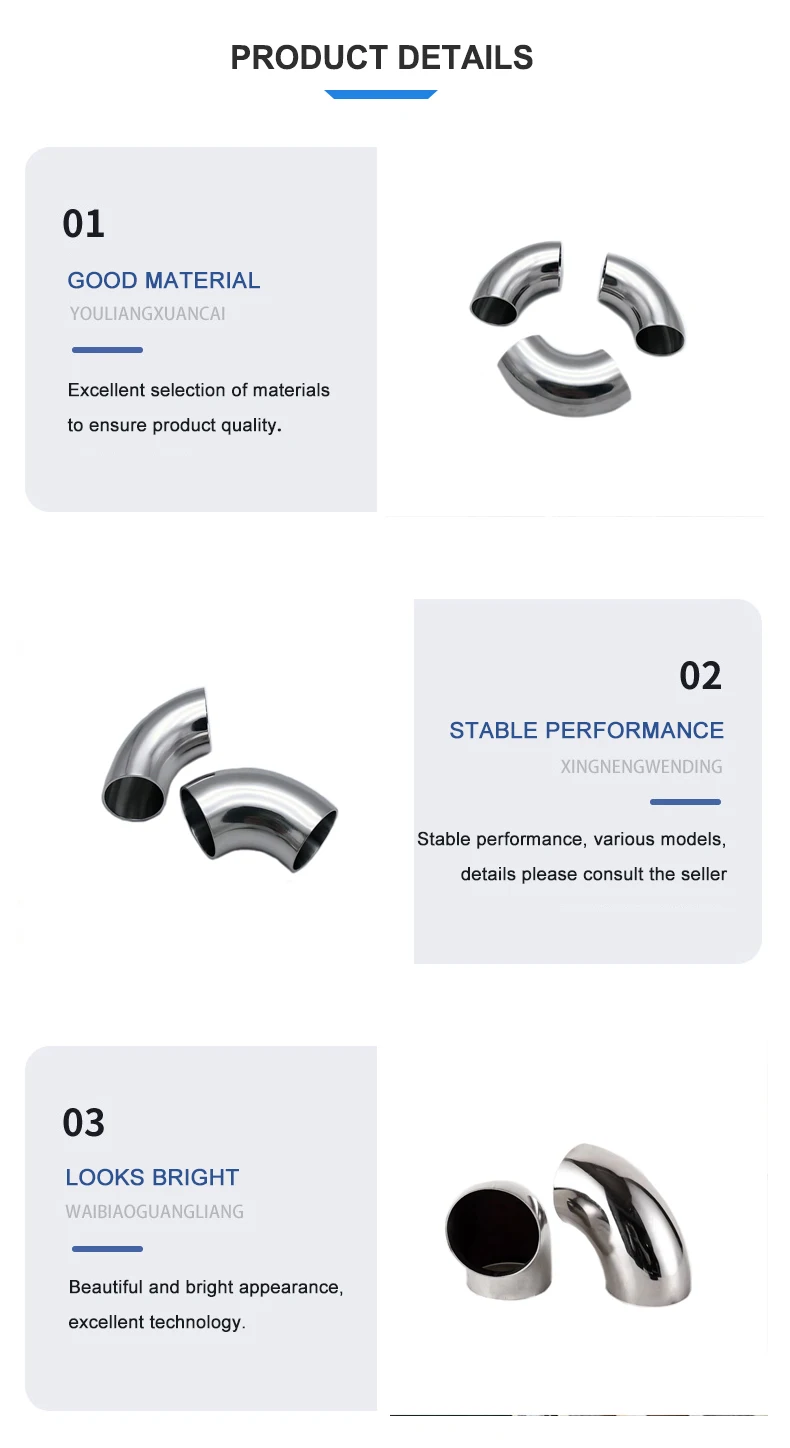 PRODUCT DETAILS

01

GOOD MATERIAL

YOULIANGXUANCAI

Excellent selection of materials to ensure product quality.

02

STABLE PERFORMANCE

XINGNENGWENDING

Stable performance, various models, details please consult the seller

03

LOOKS BRIGHT

WAIBIAOGUANGLIANG

Beautiful and bright appearance, excellent technology.